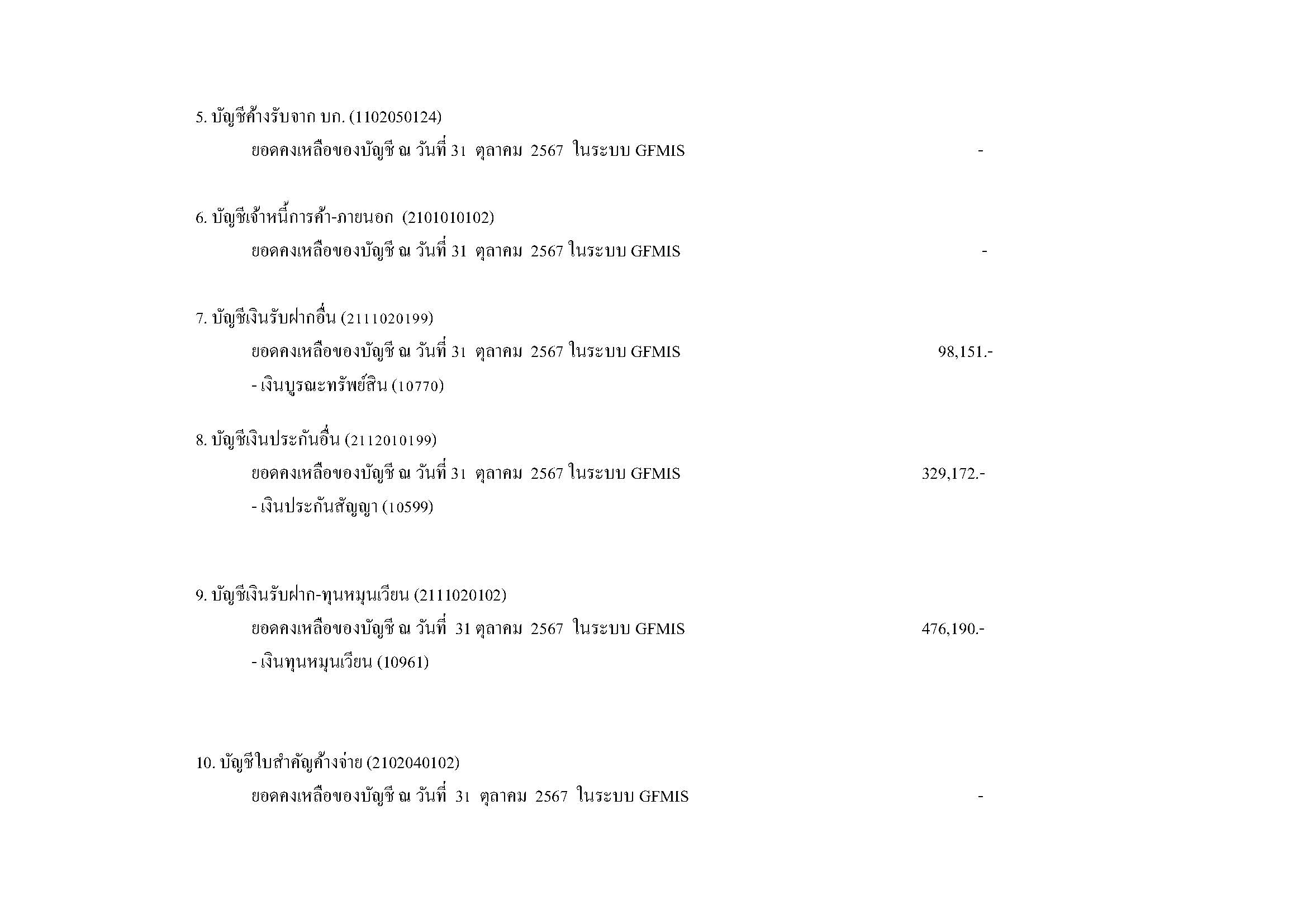 5. บัญชีค้างรับจาก บก. (1102050124)

ยอดคงเหลือของบัญชี ณ วันที่ 31 ตุลาคม 2567 ในระบบ GFMIS -

6. บัญชีเจ้าหนี้การค้า-ภายนอก (2101010102)

ยอดคงเหลือของบัญชี ณ วันที่ 31 ตุลาคม 2567 ในระบบ GFMIS -

7. บัญชีเงินรับฝากอื่น (2111020199)

ยอดคงเหลือของบัญชี ณ วันที่ 31 ตุลาคม 2567 ในระบบ GFMIS 98,151.-

- เงินบูรณะทรัพย์สิน (10770)

8. บัญชีเงินประกันอื่น (2112010199)

ยอดคงเหลือของบัญชี ณ วันที่ 31 ตุลาคม 2567 ในระบบ GFMIS 329,172.-

- เงินประกันสัญญา (10599)

9. บัญชีเงินรับฝาก-ทุนหมุนเวียน (2111020102)

ยอดคงเหลือของบัญชี ณ วันที่ 31 ตุลาคม 2567 ในระบบ GFMIS 476,190.-

- เงินทุนหมุนเวียน (10961)

10. บัญชีใบสำคัญค้างจ่าย (2102040102)

ยอดคงเหลือของบัญชี ณ วันที่ 31 ตุลาคม 2567 ในระบบ GFMIS -